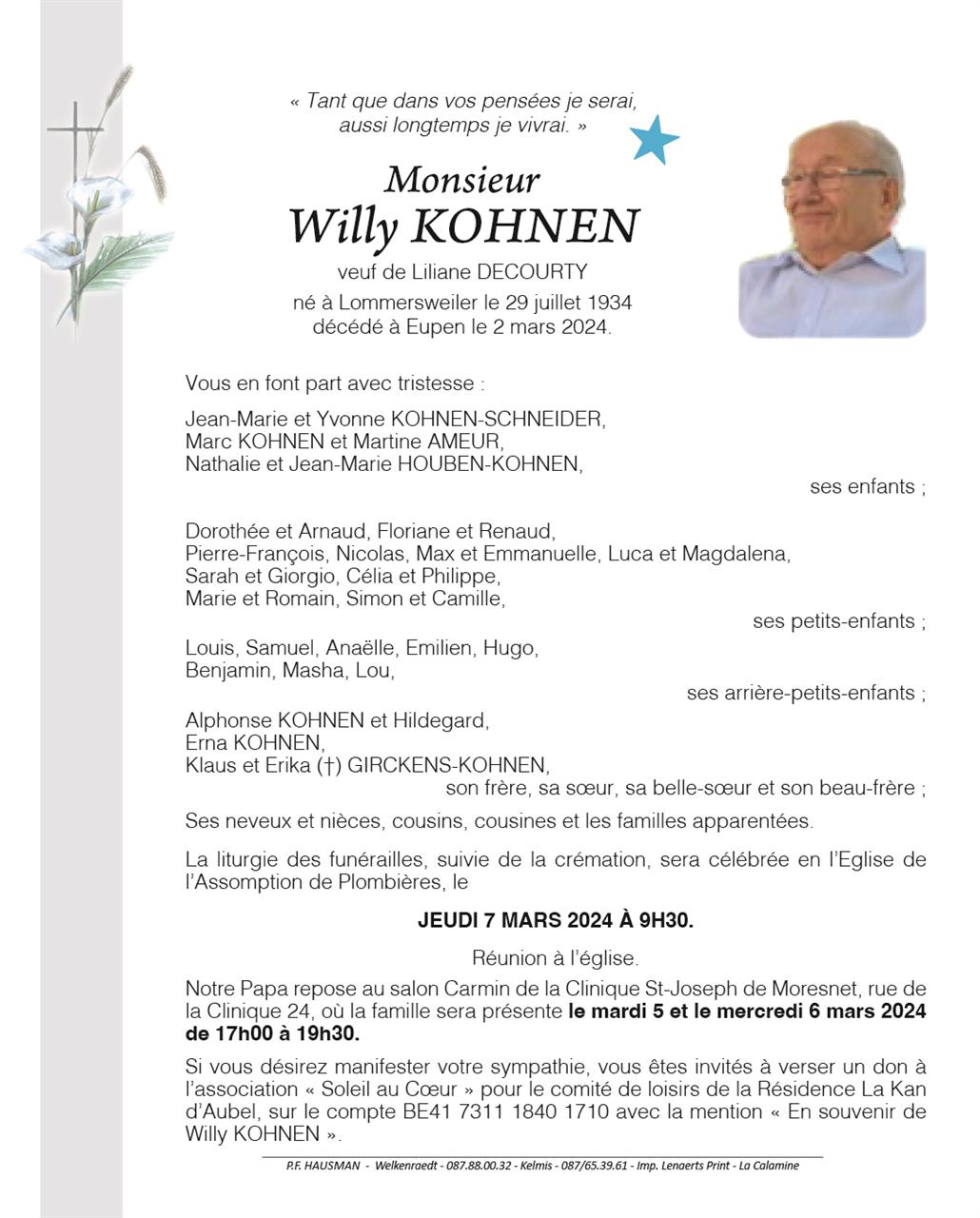 « Tant que dans vos pensées je serai,
aussi longtemps je vivrai. »

Monsieur
Willy KOHNEN

veuf de Liliane DECOURTY
né à Lommersweiler le 29 juillet 1934
décédé à Eupen le 2 mars 2024.

Vous en font part avec tristesse :

Jean-Marie et Yvonne KOHNEN-SCHNEIDER,
Marc KOHNEN et Martine AMEUR,
Nathalie et Jean-Marie HOUBEN-KOHNEN,
ses enfants ;

Dorothée et Arnaud, Floriane et Renaud,
Pierre-François, Nicolas, Max et Emmanuelle, Luca et Magdalena,
Sarah et Giorgio, Célia et Philippe,
Marie et Romain, Simon et Camille,
ses petits-enfants ;

Louis, Samuel, Anaëlle, Emilien, Hugo,
Benjamin, Masha, Lou,
ses arrière-petits-enfants ;

Alphonse KOHNEN et Hildegard,
Erna KOHNEN,
Klaus et Erika (†) GIRCKENS-KOHNEN,
son frère, sa sœur, sa belle-sœur et son beau-frère ;

Ses neveux et nièces, cousins, cousines et les familles apparentées.

La liturgie des funérailles, suivie de la crémation, sera célébrée en l'Eglise de l'Assomption de Plombières, le

JEUDI 7 MARS 2024 À 9H30.

Réunion à l'église.

Notre Papa repose au salon Carmin de la Clinique St-Joseph de Moresnet, rue de la Clinique 24, où la famille sera présente le mardi 5 et le mercredi 6 mars 2024 de 17h00 à 19h30.

Si vous désirez manifester votre sympathie, vous êtes invités à verser un don à l'association « Soleil au Cœur » pour le comité de loisirs de la Résidence La Kan d'Aubel, sur le compte BE41 7311 1840 1710 avec la mention « En souvenir de Willy KOHNEN ».

P.F. HAUSMAN - Welkenraedt - 087.88.00.32 - Kelmis - 087/65.39.61 - Imp. Lenaerts Print - La Calamine